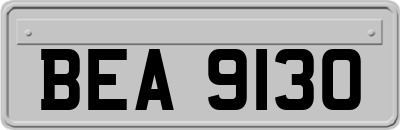 BEA 9130